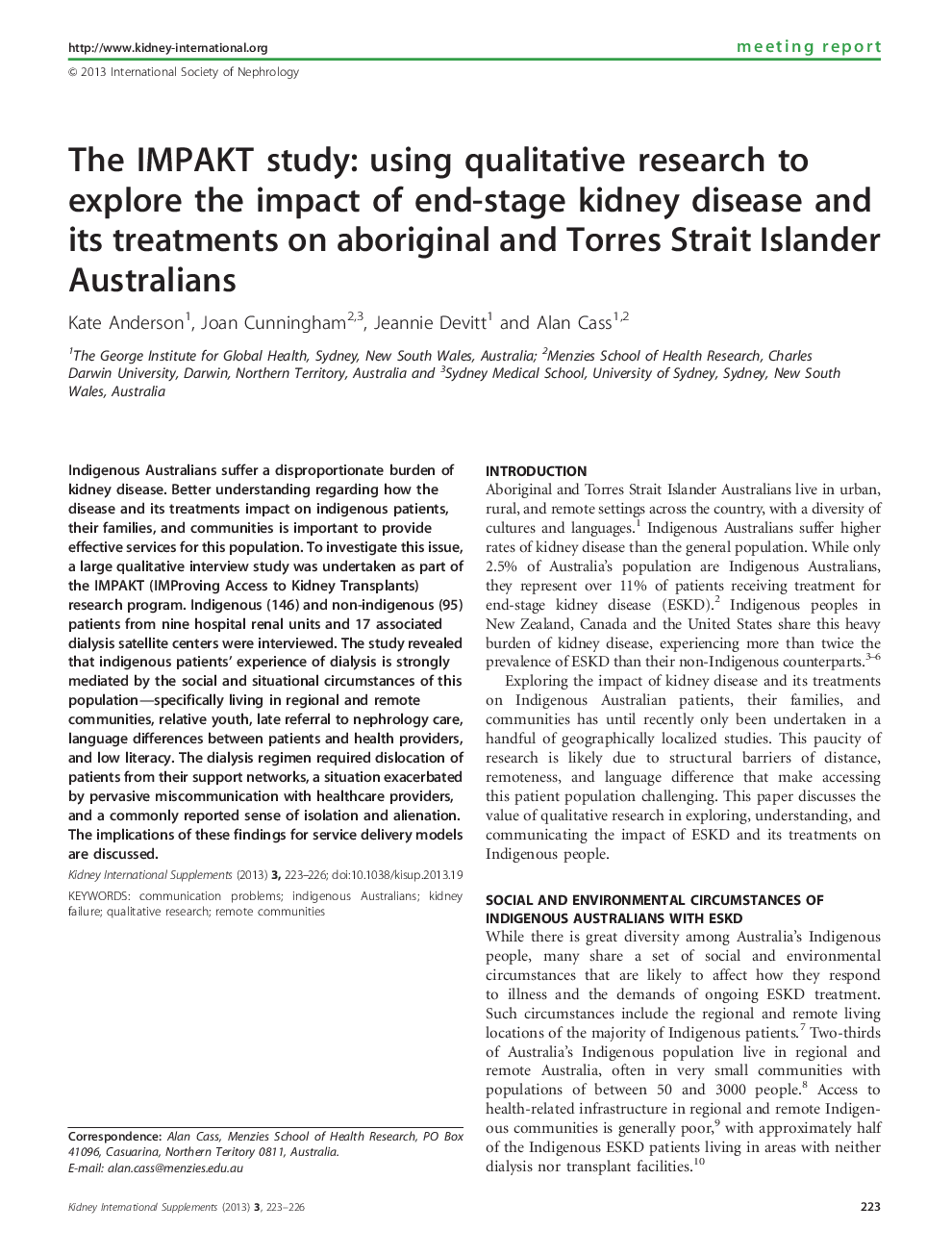 http://www.kidney-international.org

meeting report

© 2013 International Society of Nephrology

The IMPAKT study: using qualitative research to explore the impact of end-stage kidney disease and its treatments on aboriginal and Torres Strait Islander Australians

Kate Anderson$^1$, Joan Cunningham$^{2,3}$, Jeannie Devitt$^1$ and Alan Cass$^{1,2}$

$^1$The George Institute for Global Health, Sydney, New South Wales, Australia; $^2$Menzies School of Health Research, Charles Darwin University, Darwin, Northern Territory, Australia and $^3$Sydney Medical School, University of Sydney, Sydney, New South Wales, Australia

Indigenous Australians suffer a disproportionate burden of kidney disease. Better understanding regarding how the disease and its treatments impact on indigenous patients, their families, and communities is important to provide effective services for this population. To investigate this issue, a large qualitative interview study was undertaken as part of the IMPAKT (IMProving Access to Kidney Transplants) research program. Indigenous (146) and non-indigenous (95) patients from nine hospital renal units and 17 associated dialysis satellite centers were interviewed. The study revealed that indigenous patients' experience of dialysis is strongly mediated by the social and situational circumstances of this population—specifically living in regional and remote communities, relative youth, late referral to nephrology care, language differences between patients and health providers, and low literacy. The dialysis regimen required dislocation of patients from their support networks, a situation exacerbated by pervasive miscommunication with healthcare providers, and a commonly reported sense of isolation and alienation. The implications of these findings for service delivery models are discussed.

Kidney International Supplements (2013) 3, 223–226; doi:10.1038/kisup.2013.19

KEYWORDS: communication problems; indigenous Australians; kidney failure; qualitative research; remote communities

Correspondence: Alan Cass, Menzies School of Health Research, PO Box 41096, Casuarina, Northern Teritory 0811, Australia.
E-mail: alan.cass@menzies.edu.au

INTRODUCTION
Aboriginal and Torres Strait Islander Australians live in urban, rural, and remote settings across the country, with a diversity of cultures and languages.$^1$ Indigenous Australians suffer higher rates of kidney disease than the general population. While only 2.5% of Australia's population are Indigenous Australians, they represent over 11% of patients receiving treatment for end-stage kidney disease (ESKD).$^2$ Indigenous peoples in New Zealand, Canada and the United States share this heavy burden of kidney disease, experiencing more than twice the prevalence of ESKD than their non-Indigenous counterparts.$^{3–6}$

Exploring the impact of kidney disease and its treatments on Indigenous Australian patients, their families, and communities has until recently only been undertaken in a handful of geographically localized studies. This paucity of research is likely due to structural barriers of distance, remoteness, and language difference that make accessing this patient population challenging. This paper discusses the value of qualitative research in exploring, understanding, and communicating the impact of ESKD and its treatments on Indigenous people.

SOCIAL AND ENVIRONMENTAL CIRCUMSTANCES OF INDIGENOUS AUSTRALIANS WITH ESKD
While there is great diversity among Australia's Indigenous people, many share a set of social and environmental circumstances that are likely to affect how they respond to illness and the demands of ongoing ESKD treatment. Such circumstances include the regional and remote living locations of the majority of Indigenous patients.$^7$ Two-thirds of Australia's Indigenous population live in regional and remote Australia, often in very small communities with populations of between 50 and 3000 people.$^8$ Access to health-related infrastructure in regional and remote Indigenous communities is generally poor,$^9$ with approximately half of the Indigenous ESKD patients living in areas with neither dialysis nor transplant facilities.$^{10}$

Kidney International Supplements (2013) 3, 223–226

223